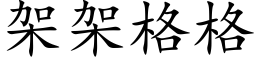 架架格格